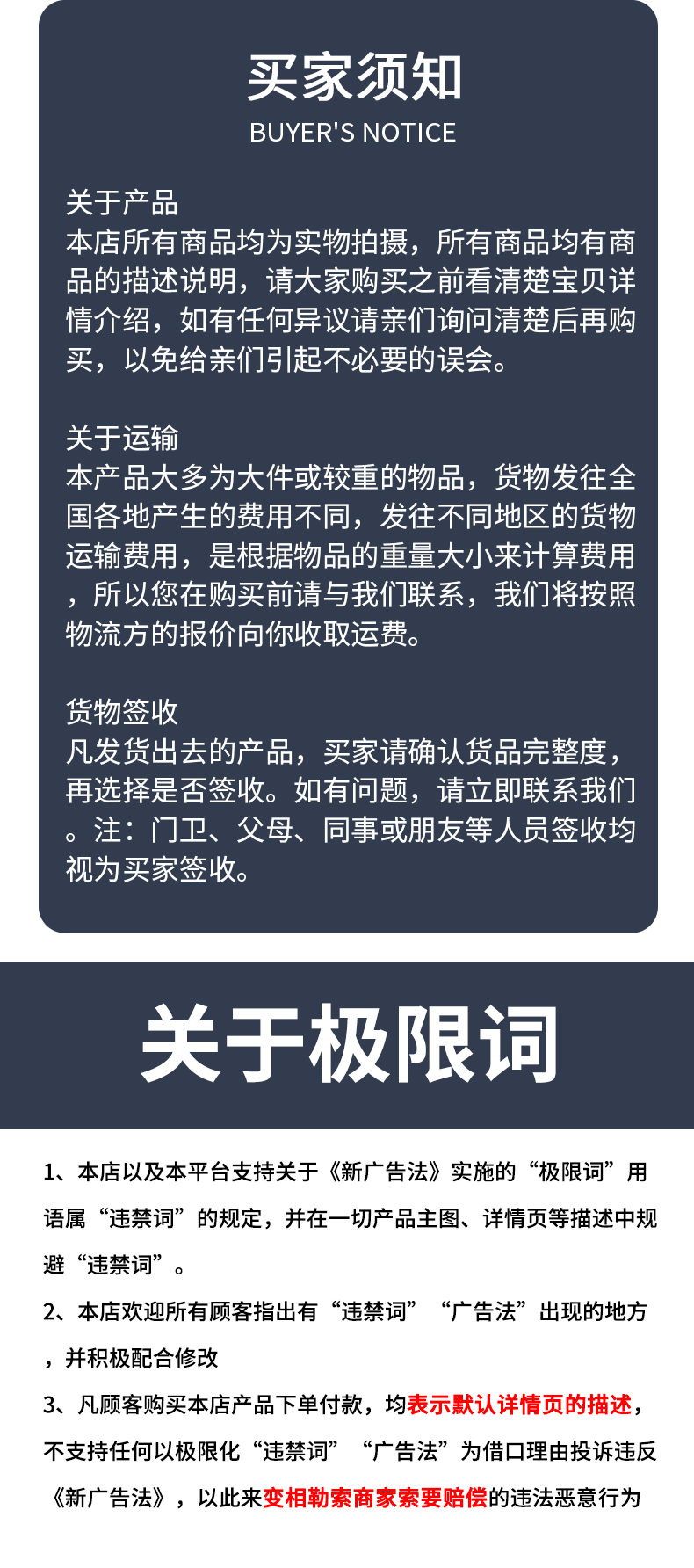 买家须知
BUYER'S NOTICE

关于产品
本店所有商品均为实物拍摄，所有商品均有商品的描述说明，请大家购买之前看清楚宝贝详情介绍，如有任何异议请亲们询问清楚后再购买，以免给亲们引起不必要的误会。

关于运输
本产品大多为大件或较重的物品，货物发往全国各地产生的费用不同，发往不同地区的货物运输费用，是根据物品的重量大小来计算费用，所以您在购买前请与我们联系，我们将按照物流方的报价向你收取运费。

货物签收
凡发货出去的产品，买家请确认货品完整度，再选择是否签收。如有问题，请立即联系我们。注：门卫、父母、同事或朋友等人员签收均视为买家签收。

关于极限词

1、本店以及本平台支持关于《新广告法》实施的“极限词”用语属“违禁词”的规定，并在一切产品主图、详情页等描述中规避“违禁词”。

2、本店欢迎所有顾客指出有“违禁词”“广告法”出现的地方，并积极配合修改

3、凡顾客购买本店产品下单付款，均表示默认详情页的描述，不支持任何以极限化“违禁词”“广告法”为借口理由投诉违反《新广告法》，以此来变相勒索商家索要赔偿的违法恶意行为